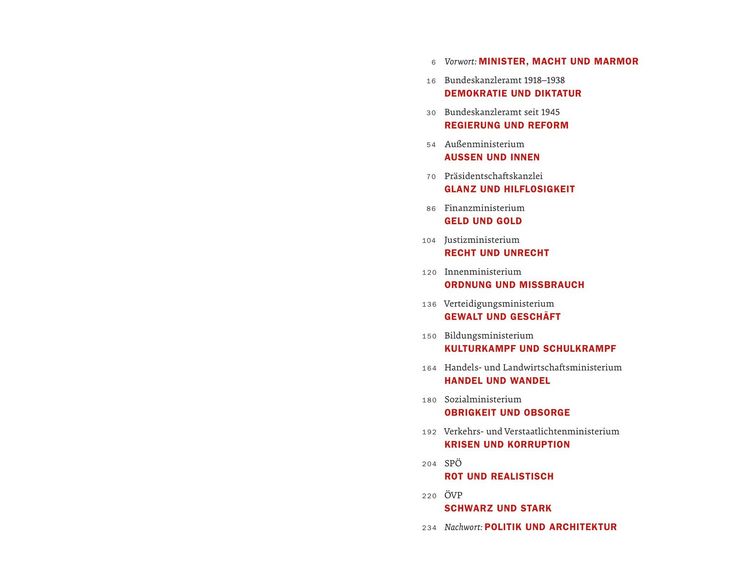 6 Vorwort: MINISTER, MACHT UND MARMOR

16 Bundeskanzleramt 1918–1938
DEMOKRATIE UND DIKTATUR

30 Bundeskanzleramt seit 1945
REGIERUNG UND REFORM

54 Außenministerium
AUSSEN UND INNEN

70 Präsidentschaftskanzlei
GLANZ UND HILFLOSIGKEIT

86 Finanzministerium
GELD UND GOLD

104 Justizministerium
RECHT UND UNRECHT

120 Innenministerium
ORDNUNG UND MISSBRAUCH

136 Verteidigungsministerium
GEWALT UND GESCHÄFT

150 Bildungsministerium
KULTURKAMPF UND SCHULKRAMPF

164 Handels- und Landwirtschaftsministerium
HANDEL UND WANDEL

180 Sozialministerium
OBRIGKEIT UND OBSORGE

192 Verkehrs- und Verstaatlichtenministerium
KRISEN UND KORRUPTION

204 SPÖ
ROT UND REALISTISCH

220 ÖVP
SCHWARZ UND STARK

234 Nachwort: POLITIK UND ARCHITEKTUR